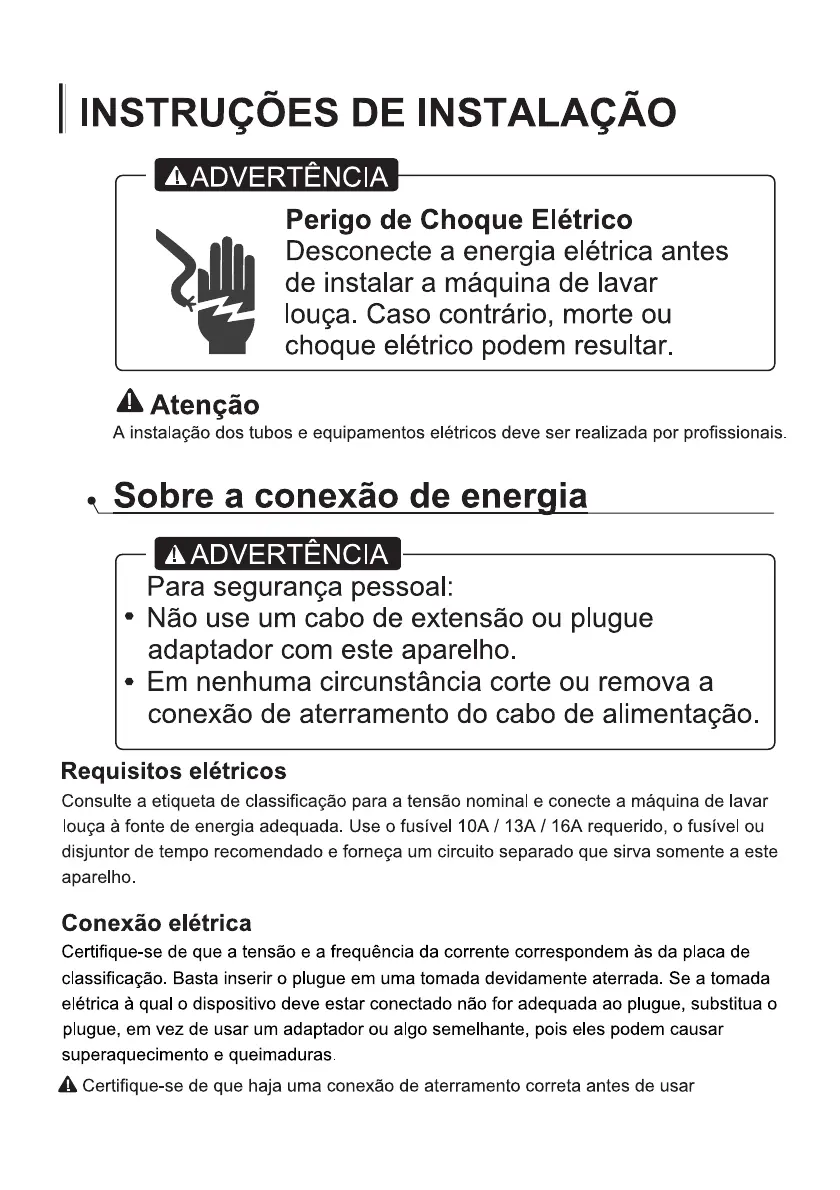 INSTRUÇÕES DE INSTALAÇÃO

ADVERTÊNCIA

Perigo de Choque Elétrico
Desconecte a energia elétrica antes de instalar a máquina de lavar louça. Caso contrário, morte ou choque elétrico podem resultar.

Atenção
A instalação dos tubos e equipamentos elétricos deve ser realizada por profissionais.

Sobre a conexão de energia

ADVERTÊNCIA

Para segurança pessoal:
• Não use um cabo de extensão ou plugue adaptador com este aparelho.
• Em nenhuma circunstância corte ou remova a conexão de aterramento do cabo de alimentação.

Requisitos elétricos
Consulte a etiqueta de classificação para a tensão nominal e conecte a máquina de lavar louça à fonte de energia adequada. Use o fusível 10A / 13A / 16A requerido, o fusível ou disjuntor de tempo recomendado e forneça um circuito separado que sirva somente a este aparelho.

Conexão elétrica
Certifique-se de que a tensão e a frequência da corrente correspondem às da placa de classificação. Basta inserir o plugue em uma tomada devidamente aterrada. Se a tomada elétrica à qual o dispositivo deve estar conectado não for adequada ao plugue, substitua o plugue, em vez de usar um adaptador ou algo semelhante, pois eles podem causar superaquecimento e queimaduras.

Certifique-se de que haja uma conexão de aterramento correta antes de usar